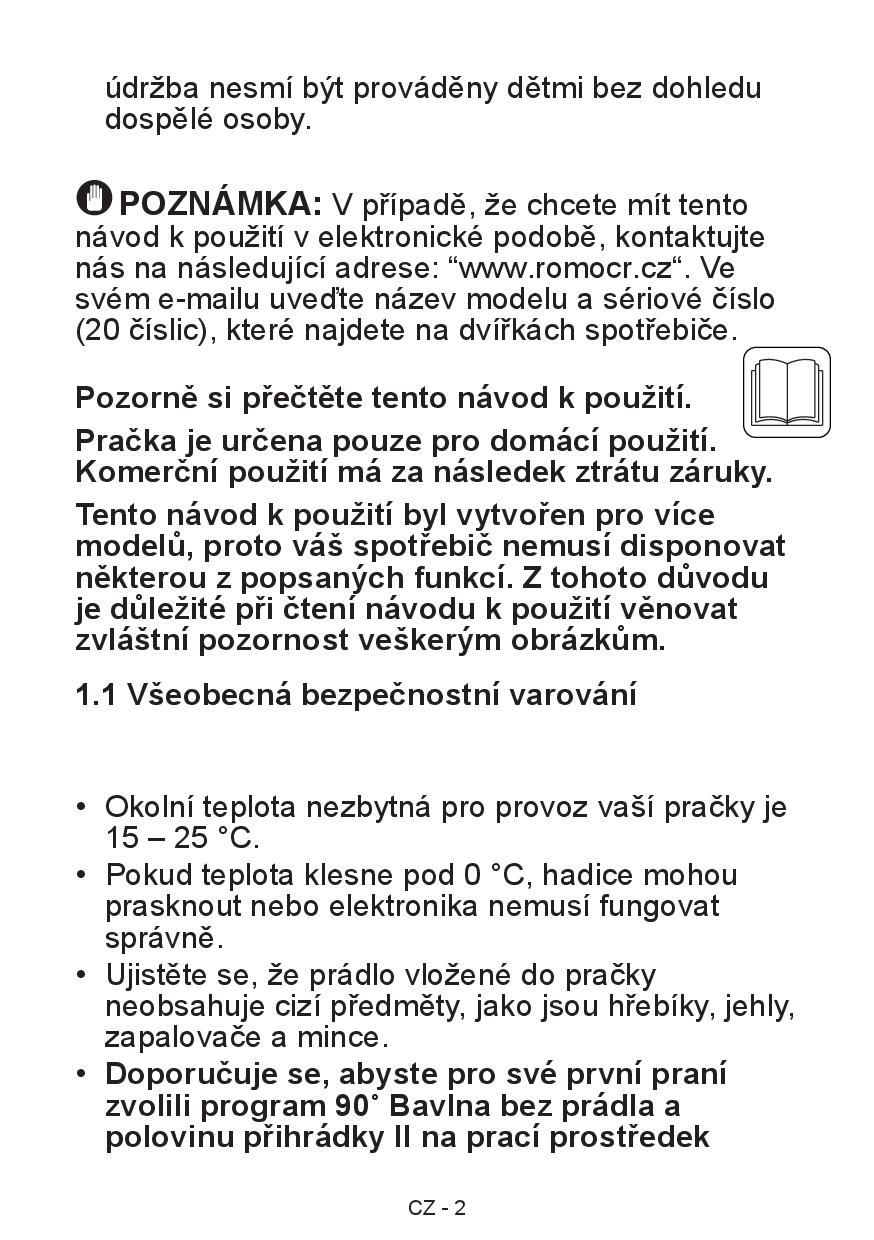 údržba nesmí být prováděny dětmi bez dohledu dospělé osoby.

POZNÁMKA: V případě, že chcete mít tento návod k použití v elektronické podobě, kontaktujte nás na následující adrese: “www.romocr.cz“. Ve svém e-mailu uveďte název modelu a sériové číslo (20 číslic), které najdete na dvířkách spotřebiče.

Pozorně si přečtěte tento návod k použití.

Pračka je určena pouze pro domácí použití. Komerční použití má za následek ztrátu záruky.

Tento návod k použití byl vytvořen pro více modelů, proto váš spotřebič nemusí disponovat některou z popsaných funkcí. Z tohoto důvodu je důležité při čtení návodu k použití věnovat zvláštní pozornost veškerým obrázkům.

1.1 Všeobecná bezpečnostní varování

• Okolní teplota nezbytná pro provoz vaší pračky je 15 – 25 °C.
• Pokud teplota klesne pod 0 °C, hadice mohou prasknout nebo elektronika nemusí fungovat správně.
• Ujistěte se, že prádlo vložené do pračky neobsahuje cizí předměty, jako jsou hřebíky, jehly, zapalovače a mince.
• Doporučuje se, abyste pro své první praní zvolili program 90˚ Bavlna bez prádla a polovinu přihrádky II na prací prostředek

CZ - 2